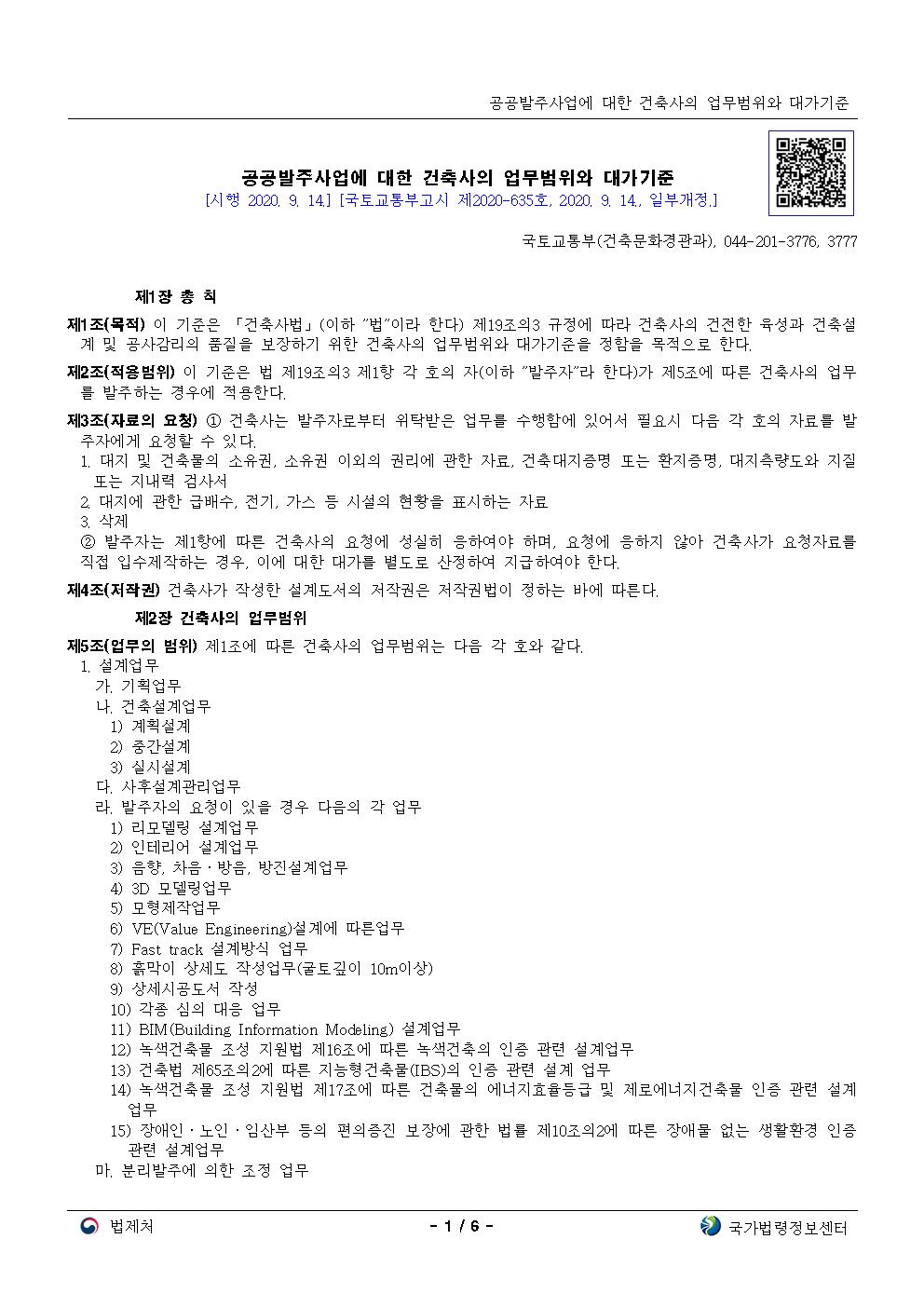 공공발주사업에 대한 건축사의 업무범위와 대가기준

공공발주사업에 대한 건축사의 업무범위와 대가기준
[시행 2020. 9. 14.] [국토교통부고시 제2020-635호, 2020. 9. 14., 일부개정.]

국토교통부(건축문화경관과), 044-201-3776, 3777

제1장 총 칙

제1조(목적) 이 기준은 「건축사법」(이하 "법"이라 한다) 제19조의3 규정에 따라 건축사의 건전한 육성과 건축설계 및 공사감리의 품질을 보장하기 위한 건축사의 업무범위와 대가기준을 정함을 목적으로 한다.

제2조(적용범위) 이 기준은 법 제19조의3 제1항 각 호의 자(이하 "발주자"라 한다)가 제5조에 따른 건축사의 업무를 발주하는 경우에 적용한다.

제3조(자료의 요청) ① 건축사는 발주자로부터 위탁받은 업무를 수행함에 있어서 필요시 다음 각 호의 자료를 발주자에게 요청할 수 있다.
1. 대지 및 건축물의 소유권, 소유권 이외의 권리에 관한 자료, 건축대지증명 또는 환지증명, 대지측량도와 지질 또는 지내력 검사서
2. 대지에 관한 급배수, 전기, 가스 등 시설의 현황을 표시하는 자료
3. 삭제
② 발주자는 제1항에 따른 건축사의 요청에 성실히 응하여야 하며, 요청에 응하지 않아 건축사가 요청자료를 직접 입수제작하는 경우, 이에 대한 대가를 별도로 산정하여 지급하여야 한다.

제4조(저작권) 건축사가 작성한 설계도서의 저작권은 저작권법이 정하는 바에 따른다.

제2장 건축사의 업무범위

제5조(업무의 범위) 제1조에 따른 건축사의 업무범위는 다음 각 호와 같다.
1. 설계업무
가. 기획업무
나. 건축설계업무
1) 계획설계
2) 중간설계
3) 실시설계
다. 사후설계관리업무
라. 발주자의 요청이 있을 경우 다음의 각 업무
1) 리모델링 설계업무
2) 인테리어 설계업무
3) 음향, 차음·방음, 방진설계업무
4) 3D 모델링업무
5) 모형제작업무
6) VE(Value Engineering)설계에 따른업무
7) Fast track 설계방식 업무
8) 흙막이 상세도 작성업무(굴토깊이 10m이상)
9) 상세시공도서 작성
10) 각종 심의 대응 업무
11) BIM(Building Information Modeling) 설계업무
12) 녹색건축물 조성 지원법 제16조에 따른 녹색건축의 인증 관련 설계업무
13) 건축법 제65조의2에 따른 지능형건축물(IBS)의 인증 관련 설계 업무
14) 녹색건축물 조성 지원법 제17조에 따른 건축물의 에너지효율등급 및 제로에너지건축물 인증 관련 설계업무
15) 장애인·노인·임산부 등의 편의증진 보장에 관한 법률 제10조의2에 따른 장애물 없는 생활환경 인증 관련 설계업무
마. 분리발주에 의한 조정 업무

법제처 - 1 / 6 - 국가법령정보센터